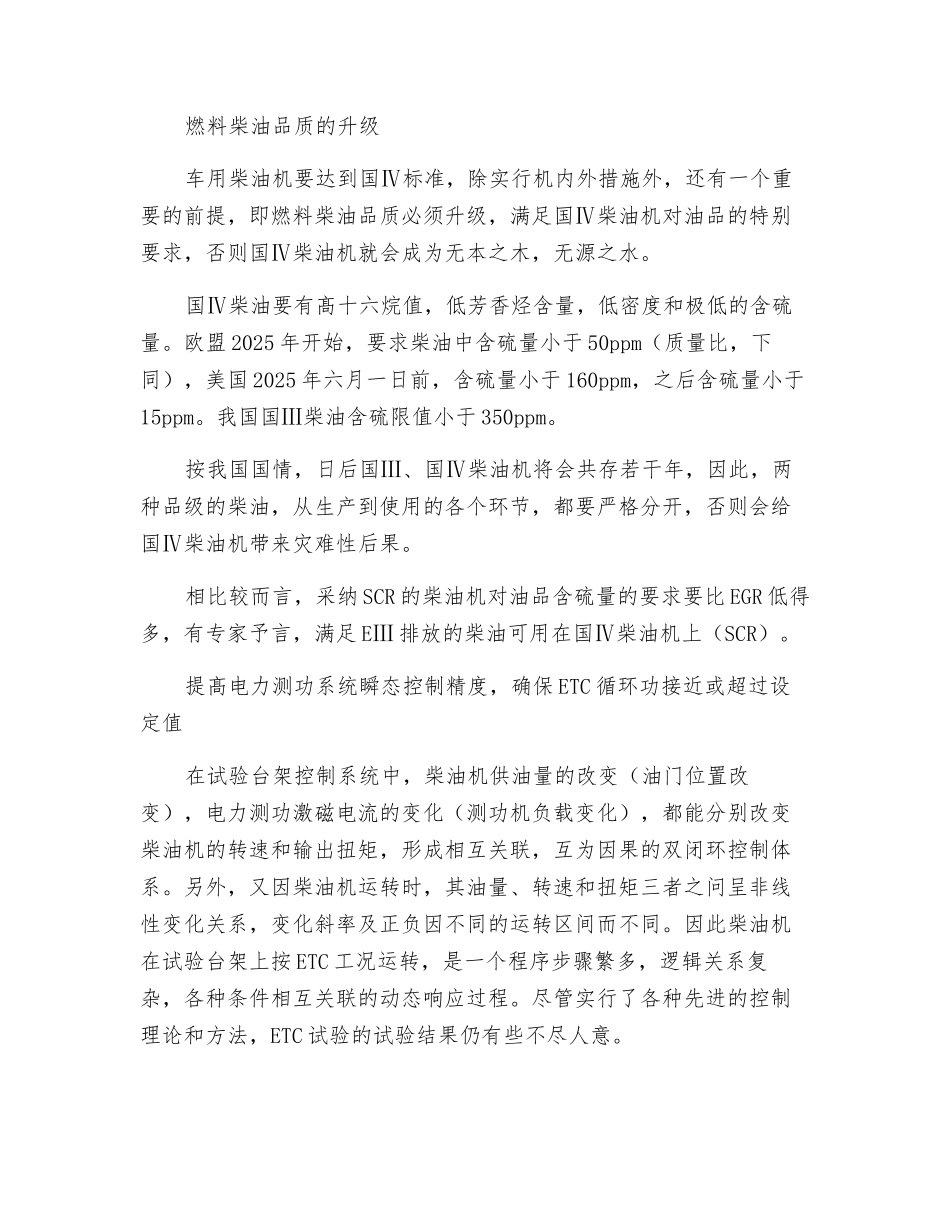 燃料柴油品质的升级

车用柴油机要达到国Ⅳ标准，除实行机内外措施外，还有一个重要的前提，即燃料柴油品质必须升级，满足国Ⅳ柴油机对油品的特别要求，否则国Ⅳ柴油机就会成为无本之木，无源之水。

国Ⅳ柴油要有高十六烷值，低芳香烃含量，低密度和极低的含硫量。欧盟2025年开始，要求柴油中含硫量小于50ppm（质量比，下同），美国2025年六月一日前，含硫量小于160ppm，之后含硫量小于15ppm。我国国Ⅲ柴油含硫限值小于350ppm。

按我国国情，日后国Ⅲ、国Ⅳ柴油机将会共存若干年，因此，两种品级的柴油，从生产到使用的各个环节，都要严格分开，否则会给国Ⅳ柴油机带来灾难性后果。

相比较而言，采纳SCR的柴油机对油品含硫量的要求要比EGR低得多，有专家予言，满足EⅢ排放的柴油可用在国Ⅳ柴油机上（SCR）。

提高电力测功系统瞬态控制精度，确保ETC循环功接近或超过设定值

在试验台架控制系统中，柴油机供油量的改变（油门位置改变），电力测功激磁电流的变化（测功机负载变化），都能分别改变柴油机的转速和输出扭矩，形成相互关联，互为因果的双闭环控制体系。另外，又因柴油机运转时，其油量、转速和扭矩三者之间呈非线性变化关系，变化斜率及正负因不同的运转区间而不同。因此柴油机在试验台架上按ETC工况运转，是一个程序步骤繁多，逻辑关系复杂，各种条件相互关联的动态响应过程。尽管实行了各种先进的控制理论和方法，ETC试验的试验结果仍有些不尽人意。